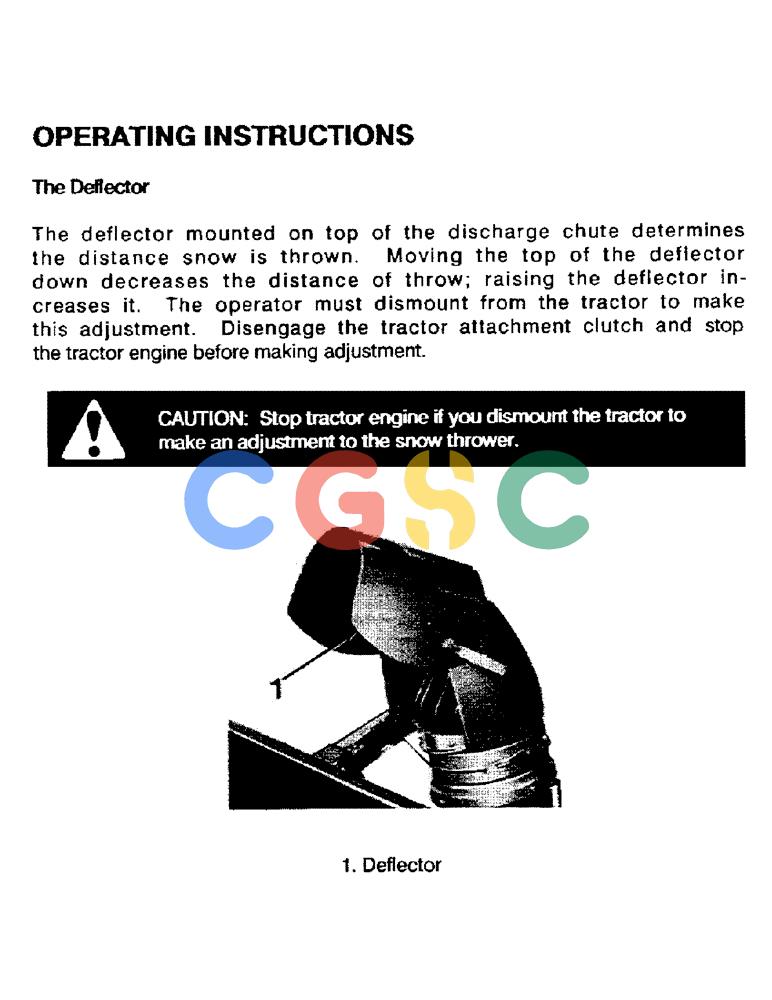 OPERATING INSTRUCTIONS

The Deflector

The deflector mounted on top of the discharge chute determines the distance snow is thrown. Moving the top of the deflector down decreases the distance of throw; raising the deflector increases it. The operator must dismount from the tractor to make this adjustment. Disengage the tractor attachment clutch and stop the tractor engine before making adjustment.

CAUTION: Stop tractor engine if you dismount the tractor to make an adjustment to the snow thrower.

CGSC

1

1. Deflector